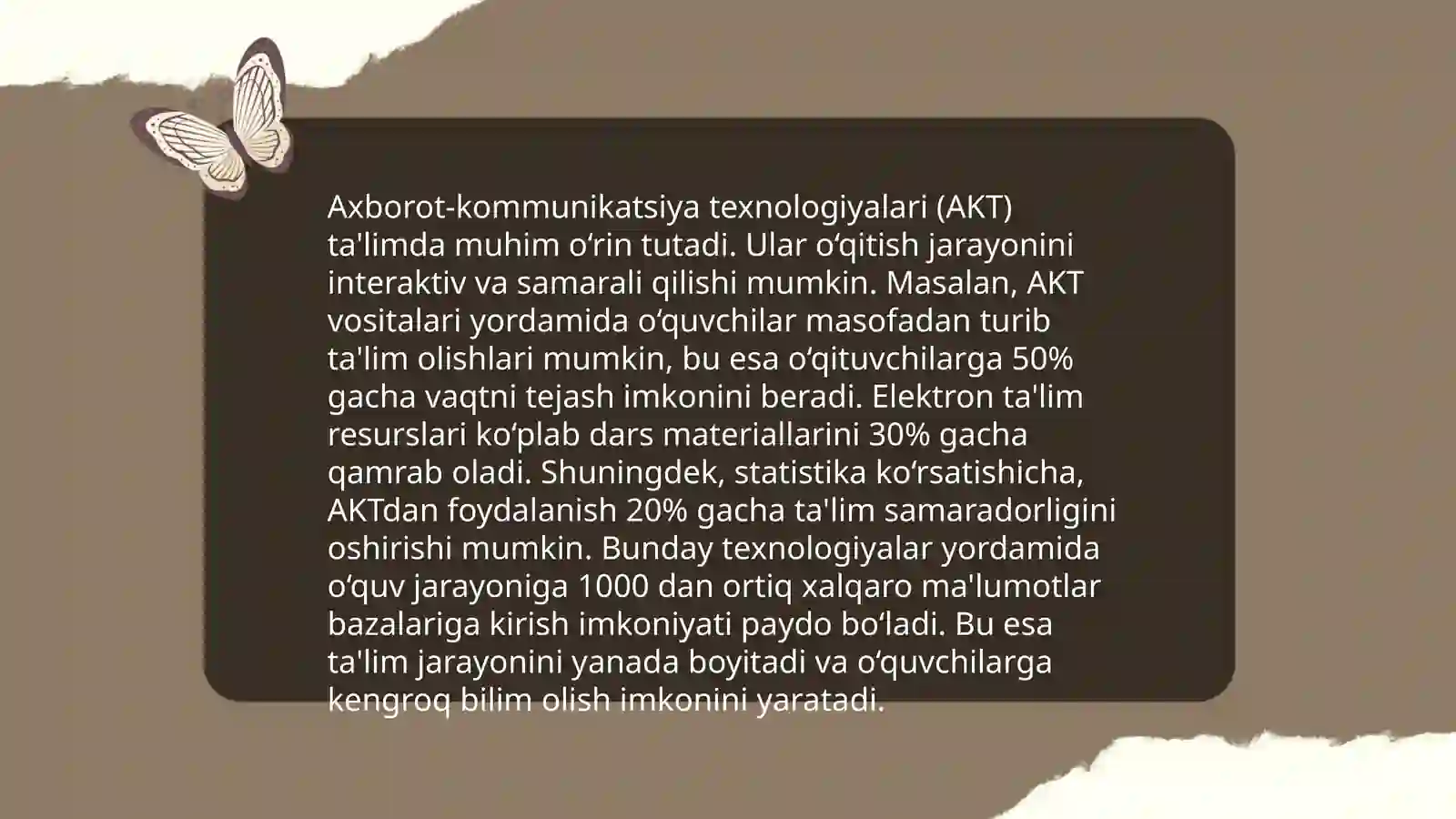 Axborot-kommunikatsiya texnologiyalari (AKT) ta'limda muhim oʻrin tutadi. Ular oʻqitish jarayonini interaktiv va samarali qilishi mumkin. Masalan, AKT vositalari yordamida oʻquvchilar masofadan turib ta'lim olishlari mumkin, bu esa oʻqituvchilarga 50% gacha vaqtni tejash imkonini beradi. Elektron ta'lim resurslari koʻplab dars materiallarini 30% gacha qamrab oladi. Shuningdek, statistika koʻrsatishicha, AKTdan foydalanish 20% gacha ta'lim samaradorligini oshirishi mumkin. Bunday texnologiyalar yordamida oʻquv jarayoniga 1000 dan ortiq xalqaro ma'lumotlar bazalariga kirish imkoniyati paydo boʻladi. Bu esa ta'lim jarayonini yanada boyitadi va oʻquvchilarga kengroq bilim olish imkonini yaratadi.